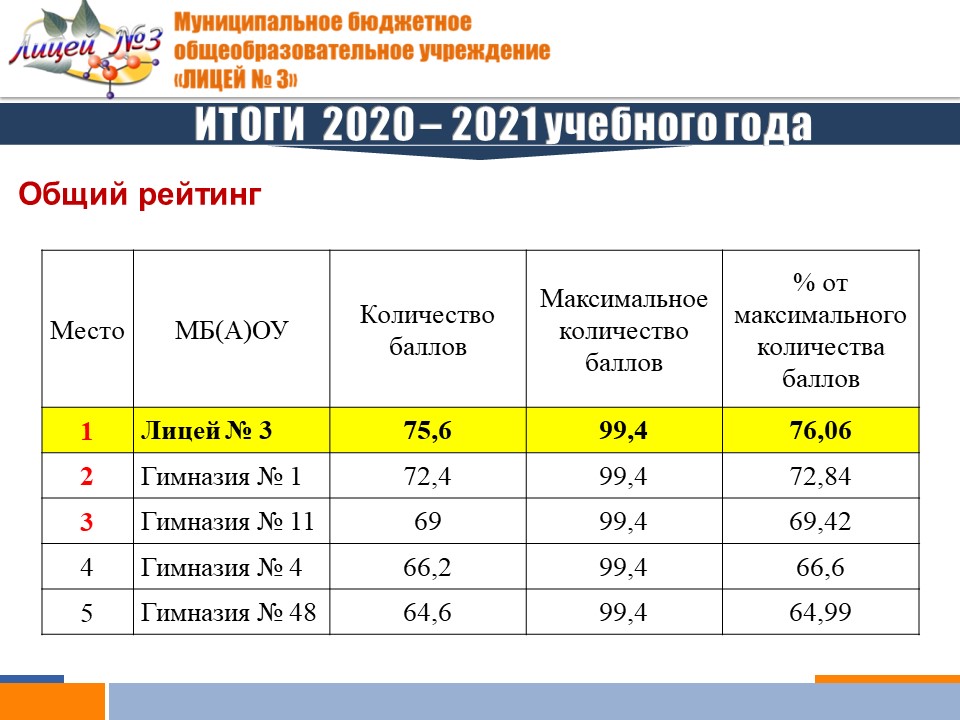 Лицей №3

Муниципальное бюджетное общеобразовательное учреждение «ЛИЦЕЙ № 3»

ИТОГИ 2020 – 2021 учебного года

Общий рейтинг

| Место | МБ(А)ОУ | Количество баллов | Максимальное количество баллов | % от максимального количества баллов |
|---|---|---|---|---|
| 1 | Лицей № 3 | 75,6 | 99,4 | 76,06 |
| 2 | Гимназия № 1 | 72,4 | 99,4 | 72,84 |
| 3 | Гимназия № 11 | 69 | 99,4 | 69,42 |
| 4 | Гимназия № 4 | 66,2 | 99,4 | 66,6 |
| 5 | Гимназия № 48 | 64,6 | 99,4 | 64,99 |